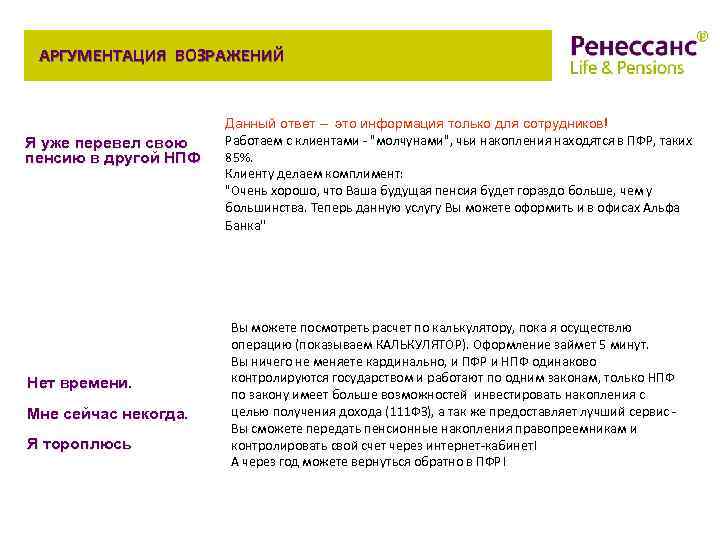 АРГУМЕНТАЦИЯ ВОЗРАЖЕНИЙ

Ренессанс®
Life & Pensions

Я уже перевел свою пенсию в другой НПФ

Данный ответ – это информация только для сотрудников!
Работаем с клиентами - "молчунами", чьи накопления находятся в ПФР, таких 85%.
Клиенту делаем комплимент:
"Очень хорошо, что Ваша будущая пенсия будет гораздо больше, чем у большинства. Теперь данную услугу Вы можете оформить и в офисах Альфа Банка"

Нет времени.

Мне сейчас некогда.

Я тороплюсь

Вы можете посмотреть расчет по калькулятору, пока я осуществлю операцию (показываем КАЛЬКУЛЯТОР). Оформление займет 5 минут.
Вы ничего не меняете кардинально, и ПФР и НПФ одинаково контролируются государством и работают по одним законам, только НПФ по закону имеет больше возможностей инвестировать накопления с целью получения дохода (111ФЗ), а так же предоставляет лучший сервис - Вы сможете передать пенсионные накопления правопреемникам и контролировать свой счет через интернет-кабинет!
А через год можете вернуться обратно в ПФР!